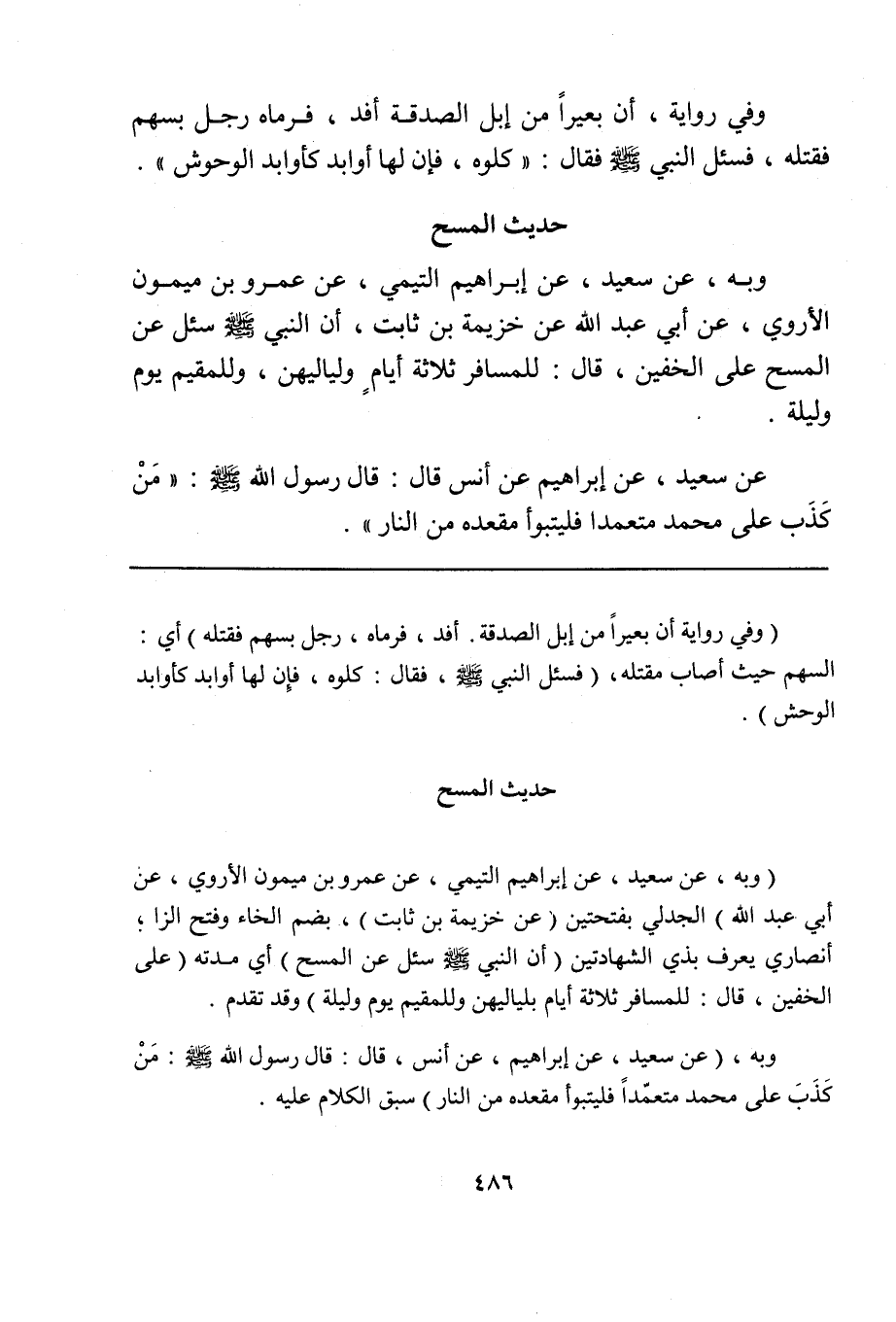 وفي رواية ، أن بعيراً من إبل الصدقة أفد ، فرماه رجل بسهم فقتله ، فسئل النبي ﷺ فقال : « كلوه ، فإن لها أوابد كأوابد الوحوش » .

حديث المسح

وبه ، عن سعيد ، عن إبراهيم التيمي ، عن عمرو بن ميمون الأروي ، عن أبي عبد الله عن خزيمة بن ثابت ، أن النبي ﷺ سئل عن المسح على الخفين ، قال : للمسافر ثلاثة أيامٍ ولياليهن ، وللمقيم يوم وليلة .

عن سعيد ، عن إبراهيم عن أنس قال : قال رسول الله ﷺ : « مَنْ كَذَب على محمد متعمدا فليتبوأ مقعده من النار » .

( وفي رواية أن بعيراً من إبل الصدقة . أفد ، فرماه ، رجل بسهم فقتله ) أي : السهم حيث أصاب مقتله ، ( فسئل النبي ﷺ ، فقال : كلوه ، فإن لها أوابد كأوابد الوحش ) .

حديث المسح

( وبه ، عن سعيد ، عن إبراهيم التيمي ، عن عمرو بن ميمون الأروي ، عن أبي عبد الله ) الجدلي بفتحتين ( عن خزيمة بن ثابت ) ، بضم الخاء وفتح الزا ، أنصاري يعرف بذي الشهادتين ( أن النبي ﷺ سئل عن المسح ) أي مدته ( على الخفين ، قال : للمسافر ثلاثة أيام بلياليهن وللمقيم يوم وليلة ) وقد تقدم .

وبه ، ( عن سعيد ، عن إبراهيم ، عن أنس ، قال : قال رسول الله ﷺ : مَنْ كَذَبَ على محمد متعمّداً فليتبوأ مقعده من النار ) سبق الكلام عليه .

٤٨٦